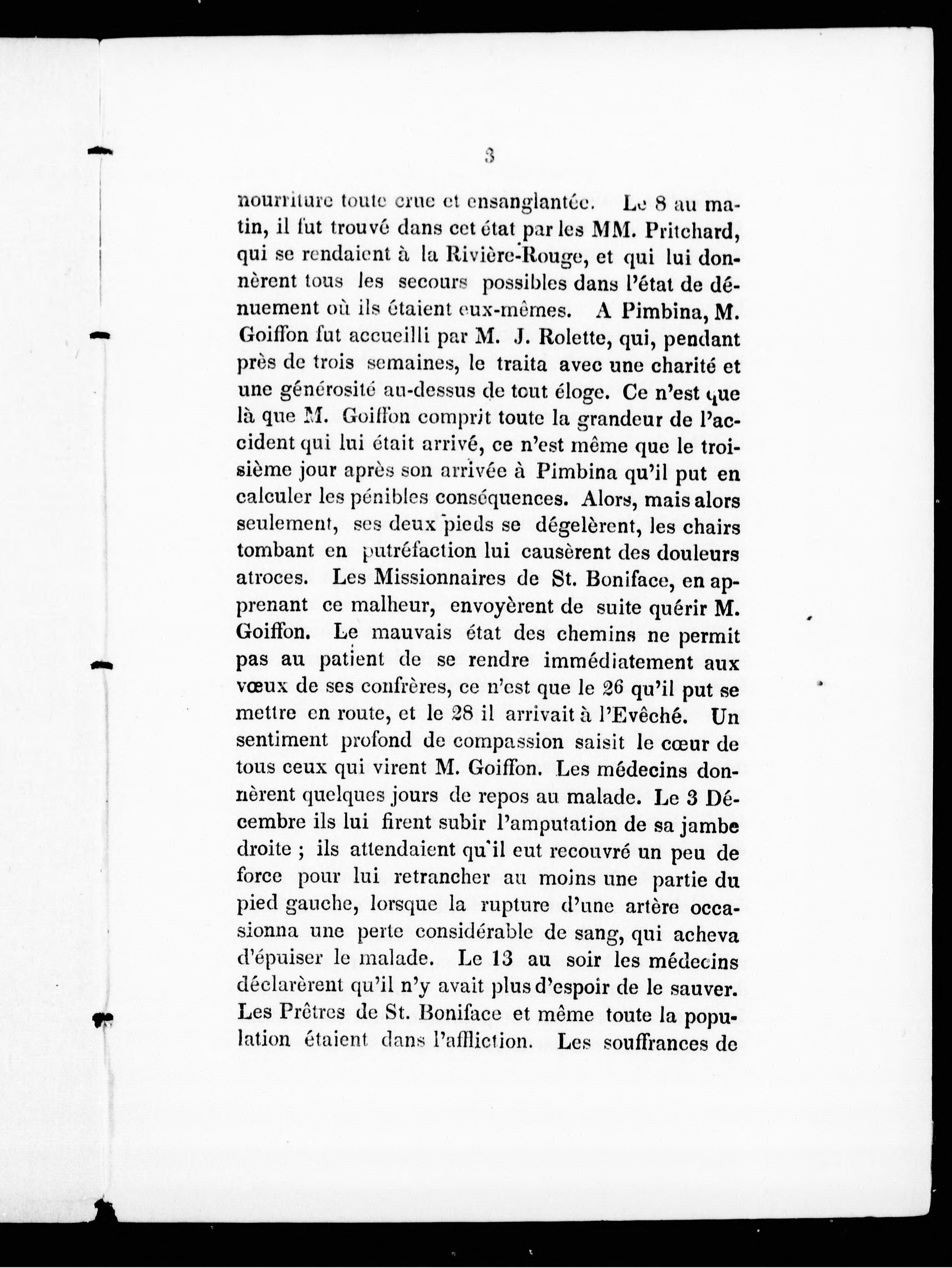 3

nourriture toute crue et ensanglantée. Le 8 au matin, il fut trouvé dans cet état par les MM. Pritchard, qui se rendaient à la Rivière-Rouge, et qui lui donnèrent tous les secours possibles dans l'état de dénuement où ils étaient eux-mêmes. A Pimbina, M. Goiffon fut accueilli par M. J. Rolette, qui, pendant près de trois semaines, le traita avec une charité et une générosité au-dessus de tout éloge. Ce n'est que là que M. Goiffon comprit toute la grandeur de l'accident qui lui était arrivé, ce n'est même que le troisième jour après son arrivée à Pimbina qu'il put en calculer les pénibles conséquences. Alors, mais alors seulement, ses deux pieds se dégelèrent, les chairs tombant en putréfaction lui causèrent des douleurs atroces. Les Missionnaires de St. Boniface, en apprenant ce malheur, envoyèrent de suite quérir M. Goiffon. Le mauvais état des chemins ne permit pas au patient de se rendre immédiatement aux vœux de ses confrères, ce n'est que le 26 qu'il put se mettre en route, et le 28 il arrivait à l'Evêché. Un sentiment profond de compassion saisit le cœur de tous ceux qui virent M. Goiffon. Les médecins donnèrent quelques jours de repos au malade. Le 3 Décembre ils lui firent subir l'amputation de sa jambe droite ; ils attendaient qu'il eut recouvré un peu de force pour lui retrancher au moins une partie du pied gauche, lorsque la rupture d'une artère occasionna une perte considérable de sang, qui acheva d'épuiser le malade. Le 13 au soir les médecins déclarèrent qu'il n'y avait plus d'espoir de le sauver. Les Prêtres de St. Boniface et même toute la population étaient dans l'affliction. Les souffrances de